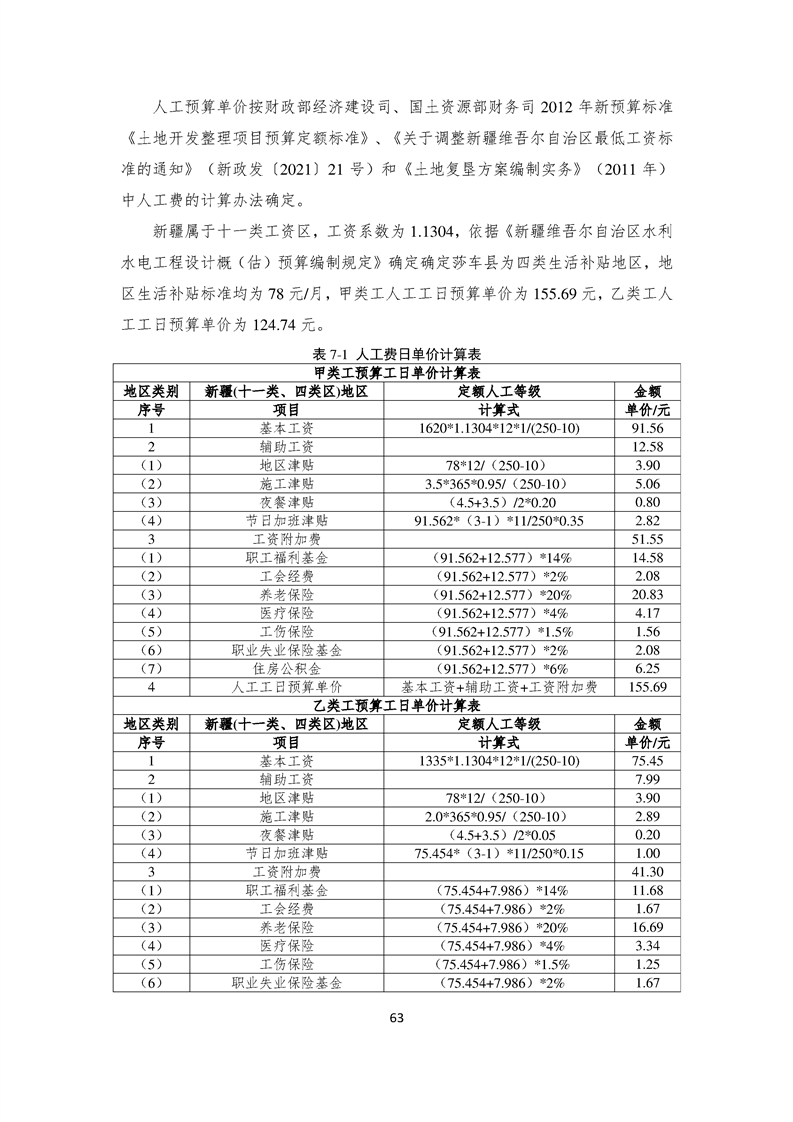 人工预算单价按财政部经济建设司、国土资源部财务司 2012 年新预算标准《土地开发整理项目预算定额标准》、《关于调整新疆维吾尔自治区最低工资标准的通知》（新政发〔2021〕21 号）和《土地复垦方案编制实务》（2011 年）中人工费的计算办法确定。

新疆属于十一类工资区，工资系数为 1.1304，依据《新疆维吾尔自治区水利水电工程设计概（估）预算编制规定》确定确定莎车县为四类生活补贴地区，地区生活补贴标准均为 78 元/月，甲类工人工工日预算单价为 155.69 元，乙类工人工工日预算单价为 124.74 元。

表 7-1 人工费日单价计算表

| 甲类工预算工日单价计算表 | | | |
|---|---|---|---|
| 地区类别 | 新疆(十一类、四类区)地区 | 定额人工等级 | 金额 |
| 序号 | 项目 | 计算式 | 单价/元 |
| 1 | 基本工资 | 1620*1.1304*12*1/(250-10) | 91.56 |
| 2 | 辅助工资 | | 12.58 |
| （1） | 地区津贴 | 78*12/（250-10） | 3.90 |
| （2） | 施工津贴 | 3.5*365*0.95/（250-10） | 5.06 |
| （3） | 夜餐津贴 | （4.5+3.5）/2*0.20 | 0.80 |
| （4） | 节日加班津贴 | 91.562*（3-1）*11/250*0.35 | 2.82 |
| 3 | 工资附加费 | | 51.55 |
| （1） | 职工福利基金 | （91.562+12.577）*14% | 14.58 |
| （2） | 工会经费 | （91.562+12.577）*2% | 2.08 |
| （3） | 养老保险 | （91.562+12.577）*20% | 20.83 |
| （4） | 医疗保险 | （91.562+12.577）*4% | 4.17 |
| （5） | 工伤保险 | （91.562+12.577）*1.5% | 1.56 |
| （6） | 职业失业保险基金 | （91.562+12.577）*2% | 2.08 |
| （7） | 住房公积金 | （91.562+12.577）*6% | 6.25 |
| 4 | 人工工日预算单价 | 基本工资+辅助工资+工资附加费 | 155.69 |
| 乙类工预算工日单价计算表 | | | |
| 地区类别 | 新疆(十一类、四类区)地区 | 定额人工等级 | 金额 |
| 序号 | 项目 | 计算式 | 单价/元 |
| 1 | 基本工资 | 1335*1.1304*12*1/(250-10) | 75.45 |
| 2 | 辅助工资 | | 7.99 |
| （1） | 地区津贴 | 78*12/（250-10） | 3.90 |
| （2） | 施工津贴 | 2.0*365*0.95/（250-10） | 2.89 |
| （3） | 夜餐津贴 | （4.5+3.5）/2*0.05 | 0.20 |
| （4） | 节日加班津贴 | 75.454*（3-1）*11/250*0.15 | 1.00 |
| 3 | 工资附加费 | | 41.30 |
| （1） | 职工福利基金 | （75.454+7.986）*14% | 11.68 |
| （2） | 工会经费 | （75.454+7.986）*2% | 1.67 |
| （3） | 养老保险 | （75.454+7.986）*20% | 16.69 |
| （4） | 医疗保险 | （75.454+7.986）*4% | 3.34 |
| （5） | 工伤保险 | （75.454+7.986）*1.5% | 1.25 |
| （6） | 职业失业保险基金 | （75.454+7.986）*2% | 1.67 |

63